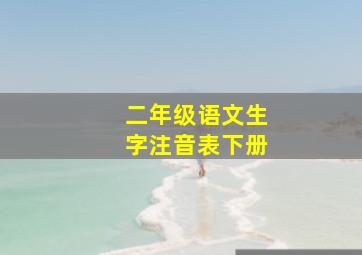 二年级语文生字注音表下册